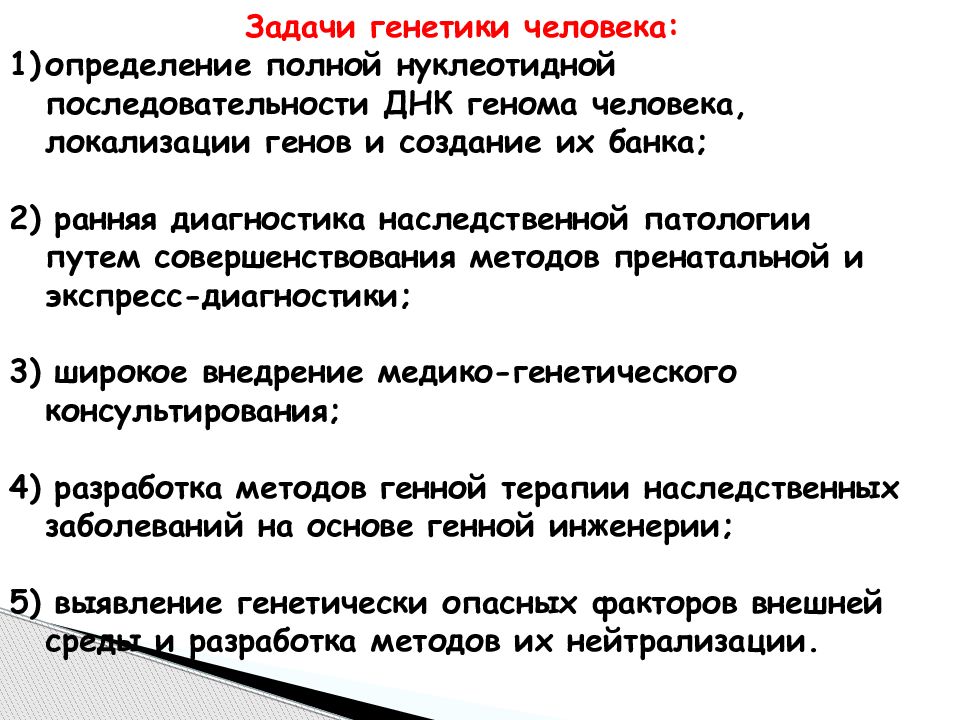 Задачи генетики человека:

1)определение полной нуклеотидной последовательности ДНК генома человека, локализации генов и создание их банка;

2) ранняя диагностика наследственной патологии путем совершенствования методов пренатальной и экспресс-диагностики;

3) широкое внедрение медико-генетического консультирования;

4) разработка методов генной терапии наследственных заболеваний на основе генной инженерии;

5) выявление генетически опасных факторов внешней среды и разработка методов их нейтрализации.